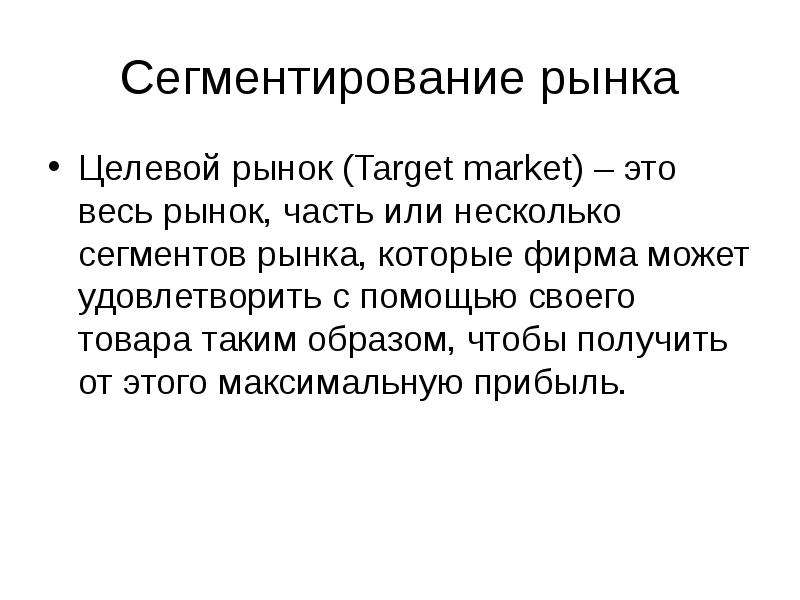 Сегментирование рынка

• Целевой рынок (Target market) – это весь рынок, часть или несколько сегментов рынка, которые фирма может удовлетворить с помощью своего товара таким образом, чтобы получить от этого максимальную прибыль.